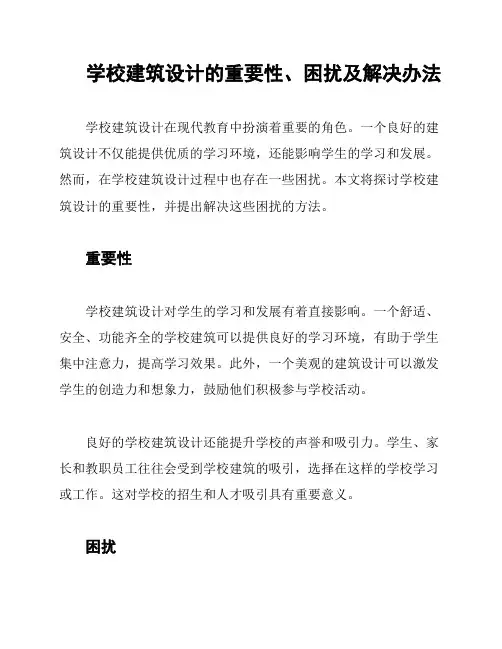 学校建筑设计的重要性、困扰及解决办法

学校建筑设计在现代教育中扮演着重要的角色。一个良好的建筑设计不仅能提供优质的学习环境，还能影响学生的学习和发展。然而，在学校建筑设计过程中也存在一些困扰。本文将探讨学校建筑设计的重要性，并提出解决这些困扰的方法。

重要性

学校建筑设计对学生的学习和发展有着直接影响。一个舒适、安全、功能齐全的学校建筑可以提供良好的学习环境，有助于学生集中注意力，提高学习效果。此外，一个美观的建筑设计可以激发学生的创造力和想象力，鼓励他们积极参与学校活动。

良好的学校建筑设计还能提升学校的声誉和吸引力。学生、家长和教职员工往往会受到学校建筑的吸引，选择在这样的学校学习或工作。这对学校的招生和人才吸引具有重要意义。

困扰